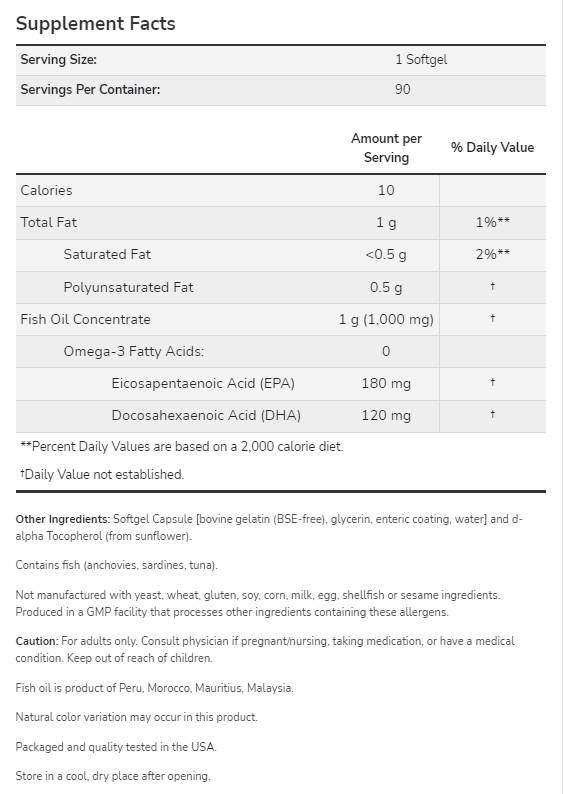 Supplement Facts

| Serving Size: | 1 Softgel |
|---|---|
| Servings Per Container: | 90 |

| | Amount per Serving | % Daily Value |
|---|---|---|
| Calories | 10 | |
| Total Fat | 1 g | 1%** |
| Saturated Fat | <0.5 g | 2%** |
| Polyunsaturated Fat | 0.5 g | † |
| Fish Oil Concentrate | 1 g (1,000 mg) | † |
| Omega-3 Fatty Acids: | 0 | |
| Eicosapentaenoic Acid (EPA) | 180 mg | † |
| Docosahexaenoic Acid (DHA) | 120 mg | † |

**Percent Daily Values are based on a 2,000 calorie diet.

†Daily Value not established.

Other Ingredients: Softgel Capsule [bovine gelatin (BSE-free), glycerin, enteric coating, water] and d-alpha Tocopherol (from sunflower).

Contains fish (anchovies, sardines, tuna).

Not manufactured with yeast, wheat, gluten, soy, corn, milk, egg, shellfish or sesame ingredients. Produced in a GMP facility that processes other ingredients containing these allergens.

Caution: For adults only. Consult physician if pregnant/nursing, taking medication, or have a medical condition. Keep out of reach of children.

Fish oil is product of Peru, Morocco, Mauritius, Malaysia.

Natural color variation may occur in this product.

Packaged and quality tested in the USA.

Store in a cool, dry place after opening.